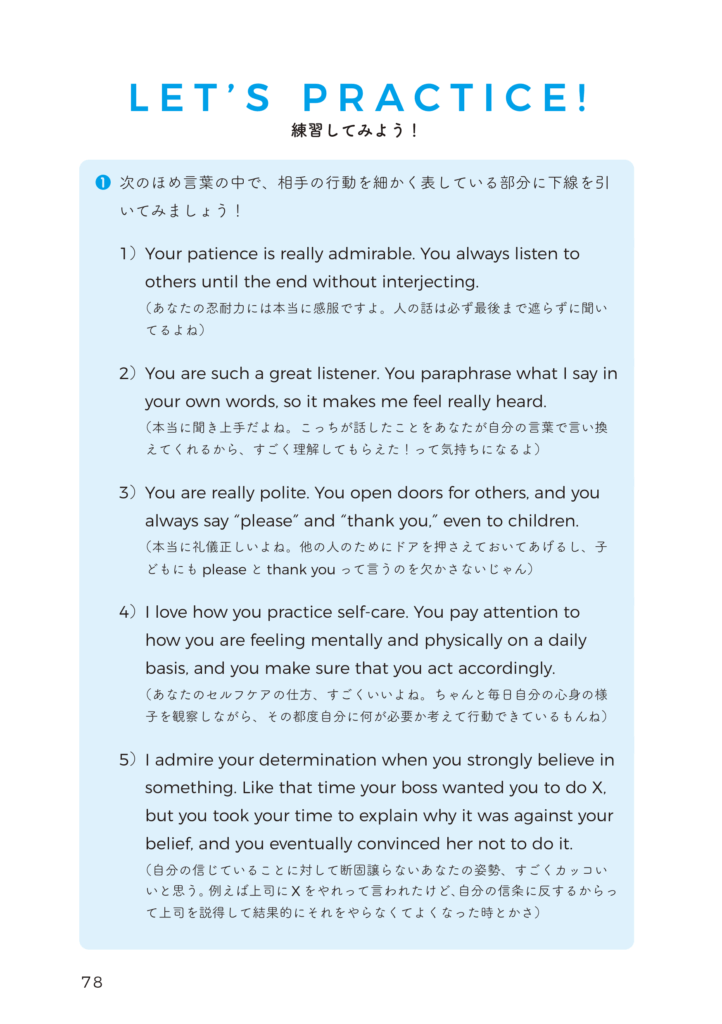 LET'S PRACTICE!
練習してみよう！

❶ 次のほめ言葉の中で、相手の行動を細かく表している部分に下線を引いてみましょう！

1）Your patience is really admirable. You always listen to others until the end without interjecting.
（あなたの忍耐力には本当に感服ですよ。人の話は必ず最後まで遮らずに聞いてるよね）

2）You are such a great listener. You paraphrase what I say in your own words, so it makes me feel really heard.
（本当に聞き上手だよね。こっちが話したことをあなたが自分の言葉で言い換えてくれるから、すごく理解してもらえた！って気持ちになるよ）

3）You are really polite. You open doors for others, and you always say "please" and "thank you," even to children.
（本当に礼儀正しいよね。他の人のためにドアを押さえておいてあげるし、子どもにも please と thank you って言うのを欠かさないじゃん）

4）I love how you practice self-care. You pay attention to how you are feeling mentally and physically on a daily basis, and you make sure that you act accordingly.
（あなたのセルフケアの仕方、すごくいいよね。ちゃんと毎日自分の心身の様子を観察しながら、その都度自分に何が必要か考えて行動できているもんね）

5）I admire your determination when you strongly believe in something. Like that time your boss wanted you to do X, but you took your time to explain why it was against your belief, and you eventually convinced her not to do it.
（自分の信じていることに対して断固譲らないあなたの姿勢、すごくカッコいいと思う。例えば上司に X をやれって言われたけど、自分の信条に反するからって上司を説得して結果的にそれをやらなくてよくなった時とかさ）

78